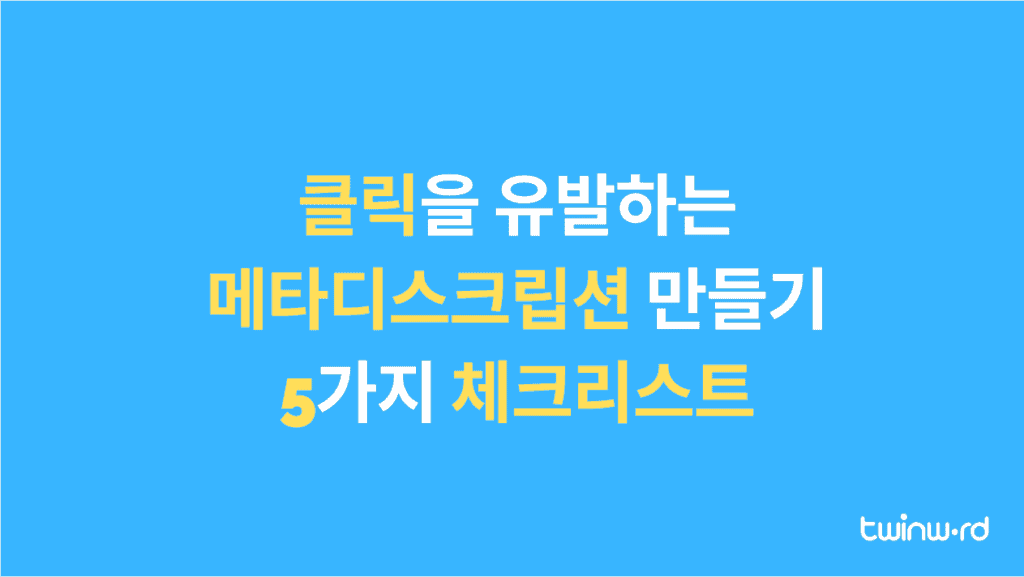 클릭을 유발하는
메타디스크립션 만들기
5가지 체크리스트

twinw·rd